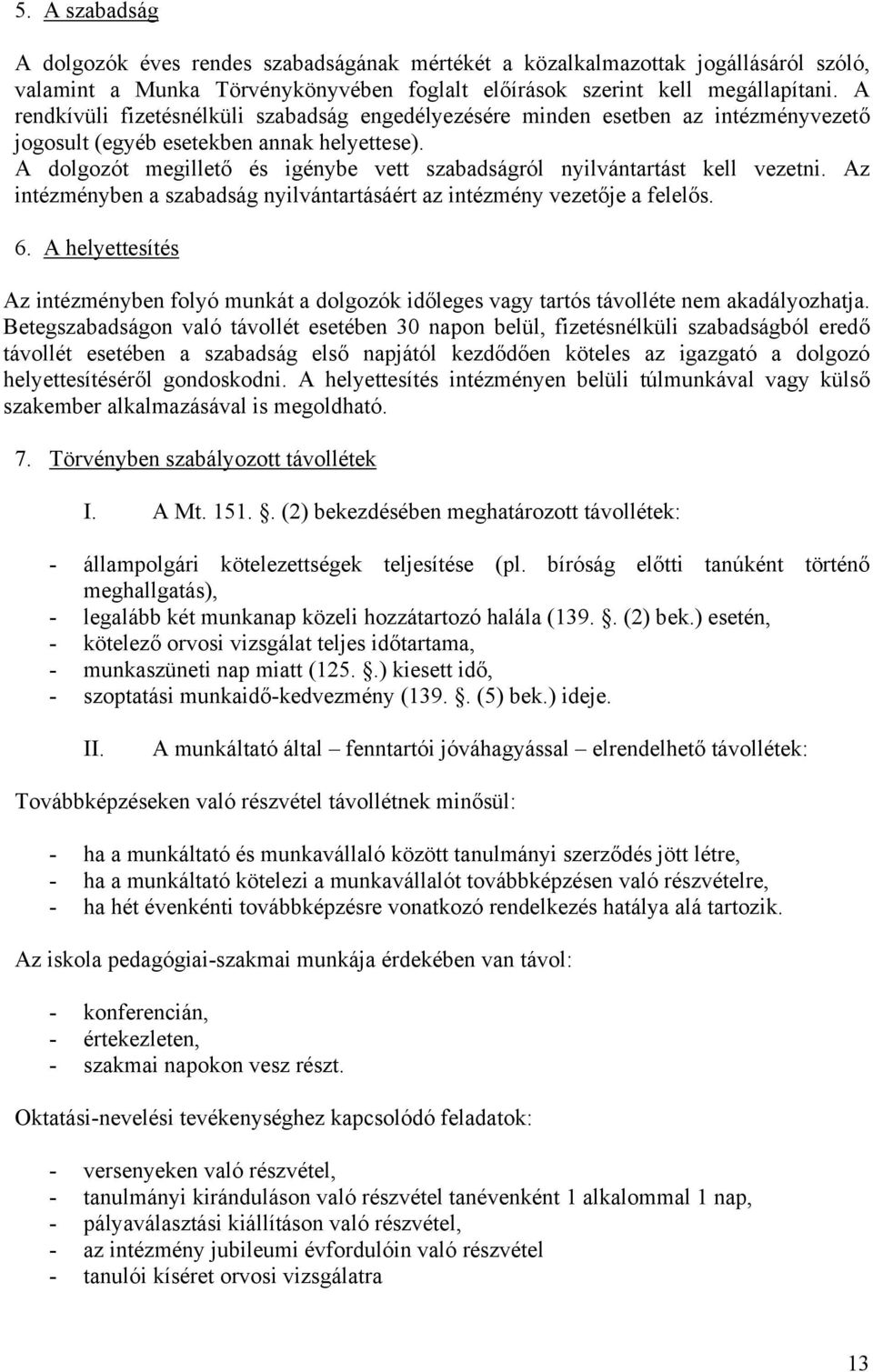 5. A szabadság

A dolgozók éves rendes szabadságának mértékét a közalkalmazottak jogállásáról szóló, valamint a Munka Törvénykönyvében foglalt előírások szerint kell megállapítani. A rendkívüli fizetésnélküli szabadság engedélyezésére minden esetben az intézményvezető jogosult (egyéb esetekben annak helyettese).
A dolgozót megillető és igénybe vett szabadságról nyilvántartást kell vezetni. Az intézményben a szabadság nyilvántartásáért az intézmény vezetője a felelős.

6. A helyettesítés

Az intézményben folyó munkát a dolgozók időleges vagy tartós távolléte nem akadályozhatja. Betegszabadságon való távollét esetében 30 napon belül, fizetésnélküli szabadságból eredő távollét esetében a szabadság első napjától kezdődően köteles az igazgató a dolgozó helyettesítéséről gondoskodni. A helyettesítés intézményen belüli túlmunkával vagy külső szakember alkalmazásával is megoldható.

7. Törvényben szabályozott távollétek

I. A Mt. 151. . (2) bekezdésében meghatározott távollétek:

- állampolgári kötelezettségek teljesítése (pl. bíróság előtti tanúként történő meghallgatás),
- legalább két munkanap közeli hozzátartozó halála (139. . (2) bek.) esetén,
- kötelező orvosi vizsgálat teljes időtartama,
- munkaszüneti nap miatt (125. .) kiesett idő,
- szoptatási munkaidő-kedvezmény (139. . (5) bek.) ideje.

II. A munkáltató által – fenntartói jóváhagyással – elrendelhető távollétek:

Továbbképzéseken való részvétel távollétnek minősül:

- ha a munkáltató és munkavállaló között tanulmányi szerződés jött létre,
- ha a munkáltató kötelezi a munkavállalót továbbképzésen való részvételre,
- ha hét évenkénti továbbképzésre vonatkozó rendelkezés hatálya alá tartozik.

Az iskola pedagógiai-szakmai munkája érdekében van távol:

- konferencián,
- értekezleten,
- szakmai napokon vesz részt.

Oktatási-nevelési tevékenységhez kapcsolódó feladatok:

- versenyeken való részvétel,
- tanulmányi kiránduláson való részvétel tanévenként 1 alkalommal 1 nap,
- pályaválasztási kiállításon való részvétel,
- az intézmény jubileumi évfordulóin való részvétel
- tanulói kíséret orvosi vizsgálatra

13